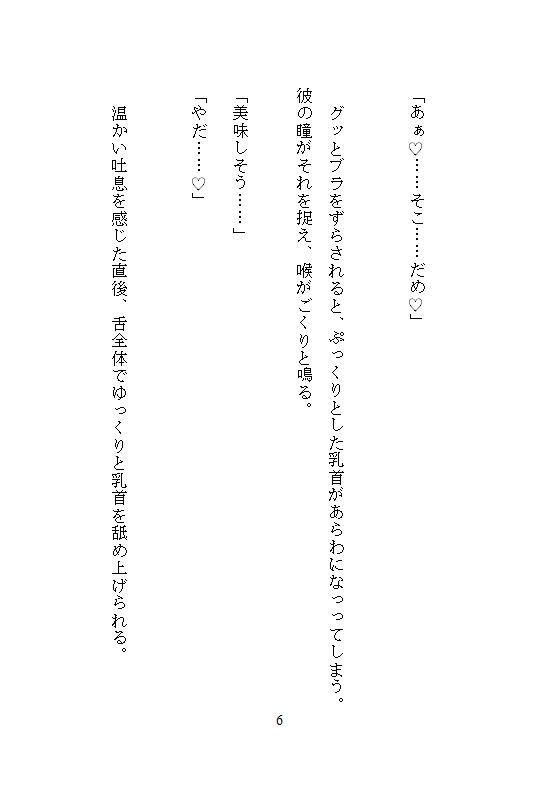 「あぁ♡……そこ……だめ♡」

グッとブラをずらされると、ぷっくりとした乳首があらわになってしまう。
彼の瞳がそれを捉え、喉がごくりと鳴る。

「美味しそう……」

「やだ……♡」

温かい吐息を感じた直後、舌全体でゆっくりと乳首を舐め上げられる。

6